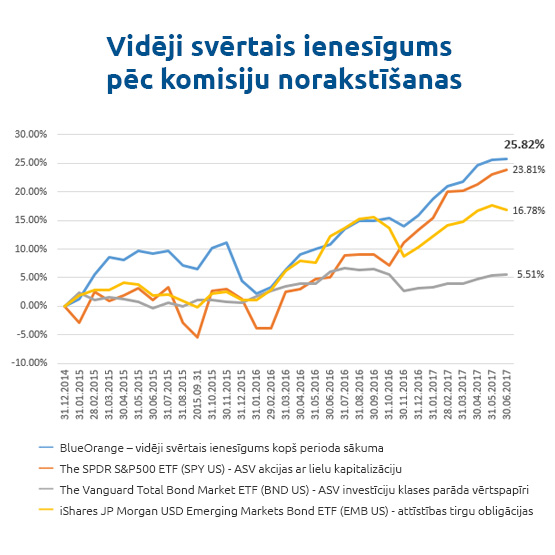 Vidēji svērtais ienesīgums pēc komisiju norakstīšanas

30.00%
25.00%
20.00%
15.00%
10.00%
5.00%
0.00%
-5.00%
-10.00%

25.82%
23.81%
16.78%
5.51%

31.12.2014
31.01.2015
28.02.2015
31.03.2015
30.04.2015
31.05.2015
30.06.2015
31.07.2015
31.08.2015
2015.09.31
31.10.2015
30.11.2015
31.12.2015
31.01.2016
29.02.2016
31.03.2016
30.04.2016
31.05.2016
30.06.2016
31.07.2016
31.08.2016
30.09.2016
31.10.2016
30.11.2016
31.12.2016
31.01.2017
28.02.2017
31.03.2017
30.04.2017
31.05.2017
30.06.2017

BlueOrange – vidēji svērtais ienesīgums kopš perioda sākuma
The SPDR S&P500 ETF (SPY US) - ASV akcijas ar lielu kapitalizāciju
The Vanguard Total Bond Market ETF (BND US) - ASV investīciju klases parāda vērtspapīri
iShares JP Morgan USD Emerging Markets Bond ETF (EMB US) - attīstības tirgu obligācijas